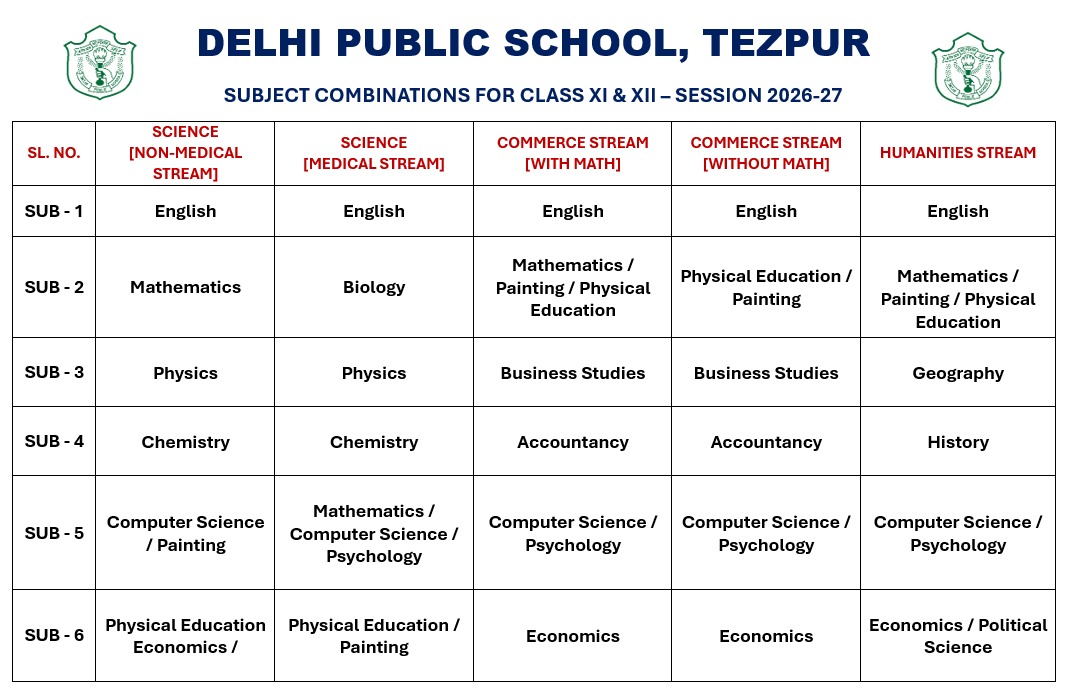 DELHI PUBLIC SCHOOL, TEZPUR

SUBJECT COMBINATIONS FOR CLASS XI & XII – SESSION 2026-27

| SL. NO. | SCIENCE [NON-MEDICAL STREAM] | SCIENCE [MEDICAL STREAM] | COMMERCE STREAM [WITH MATH] | COMMERCE STREAM [WITHOUT MATH] | HUMANITIES STREAM |
|---|---|---|---|---|---|
| SUB - 1 | English | English | English | English | English |
| SUB - 2 | Mathematics | Biology | Mathematics / Painting / Physical Education | Physical Education / Painting | Mathematics / Painting / Physical Education |
| SUB - 3 | Physics | Physics | Business Studies | Business Studies | Geography |
| SUB - 4 | Chemistry | Chemistry | Accountancy | Accountancy | History |
| SUB - 5 | Computer Science / Painting | Mathematics / Computer Science / Psychology | Computer Science / Psychology | Computer Science / Psychology | Computer Science / Psychology |
| SUB - 6 | Physical Education Economics / | Physical Education / Painting | Economics | Economics | Economics / Political Science |